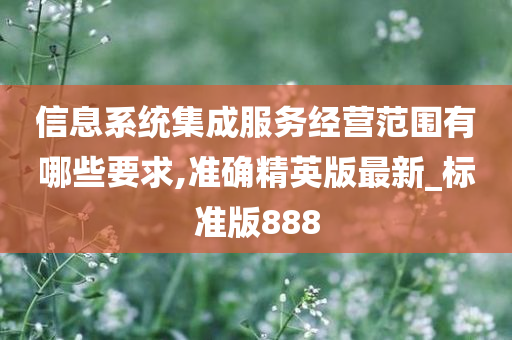 信息系统集成服务经营范围有哪些要求,准确精英版最新_标准版888